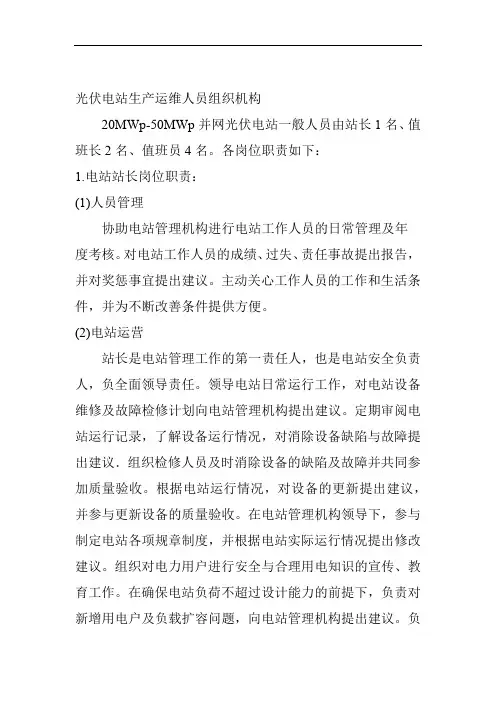 光伏电站生产运维人员组织机构

20MWp-50MWp 并网光伏电站一般人员由站长 1 名、值班长 2 名、值班员 4 名。各岗位职责如下：

1.电站站长岗位职责：

(1)人员管理

协助电站管理机构进行电站工作人员的日常管理及年度考核。对电站工作人员的成绩、过失、责任事故提出报告，并对奖惩事宜提出建议。主动关心工作人员的工作和生活条件，并为不断改善条件提供方便。

(2)电站运营

站长是电站管理工作的第一责任人，也是电站安全负责人，负全面领导责任。领导电站日常运行工作，对电站设备维修及故障检修计划向电站管理机构提出建议。定期审阅电站运行记录，了解设备运行情况，对消除设备缺陷与故障提出建议．组织检修人员及时消除设备的缺陷及故障并共同参加质量验收。根据电站运行情况，对设备的更新提出建议，并参与更新设备的质量验收。在电站管理机构领导下，参与制定电站各项规章制度，并根据电站实际运行情况提出修改建议。组织对电力用户进行安全与合理用电知识的宣传、教育工作。在确保电站负荷不超过设计能力的前提下，负责对新增用电户及负载扩容问题，向电站管理机构提出建议。负